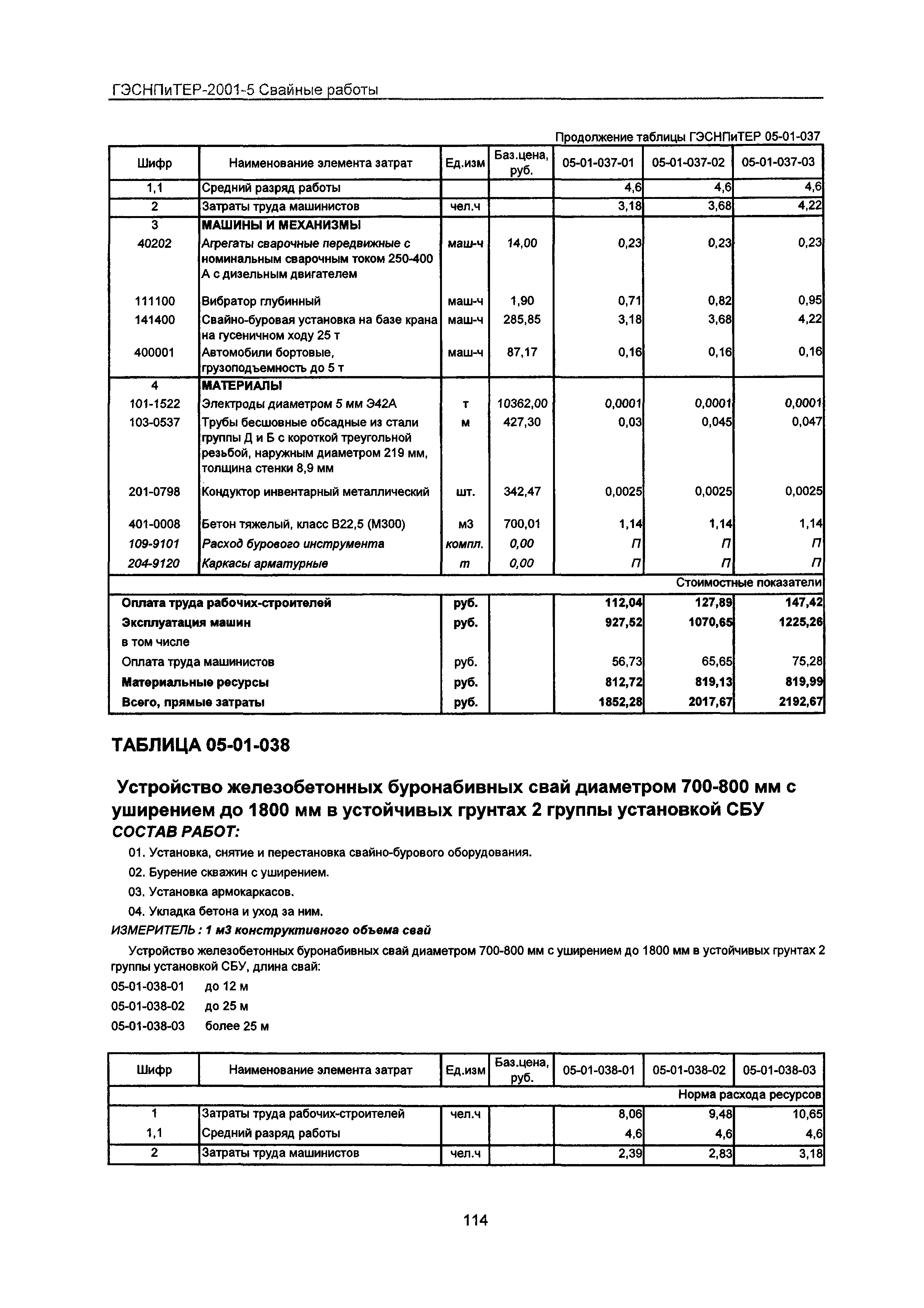 ГЭСНПиТЕР-2001-5 Свайные работы

Продолжение таблицы ГЭСНПиТЕР 05-01-037

| Шифр | Наименование элемента затрат | Ед.изм | Баз.цена, руб. | 05-01-037-01 | 05-01-037-02 | 05-01-037-03 |
|---|---|---|---|---|---|---|
| 1,1 | Средний разряд работы | | | 4,6 | 4,6 | 4,6 |
| 2 | Затраты труда машинистов | чел.ч | | 3,18 | 3,68 | 4,22 |
| 3 | МАШИНЫ И МЕХАНИЗМЫ | | | | | |
| 40202 | Агрегаты сварочные передвижные с номинальным сварочным током 250-400 А с дизельным двигателем | маш-ч | 14,00 | 0,23 | 0,23 | 0,23 |
| 111100 | Вибратор глубинный | маш-ч | 1,90 | 0,71 | 0,82 | 0,95 |
| 141400 | Свайно-буровая установка на базе крана на гусеничном ходу 25 т | маш-ч | 285,85 | 3,18 | 3,68 | 4,22 |
| 400001 | Автомобили бортовые, грузоподъемность до 5 т | маш-ч | 87,17 | 0,16 | 0,16 | 0,16 |
| 4 | МАТЕРИАЛЫ | | | | | |
| 101-1522 | Электроды диаметром 5 мм Э42А | т | 10362,00 | 0,0001 | 0,0001 | 0,0001 |
| 103-0537 | Трубы бесшовные обсадные из стали группы Д и Б с короткой треугольной резьбой, наружным диаметром 219 мм, толщина стенки 8,9 мм | м | 427,30 | 0,03 | 0,045 | 0,047 |
| 201-0798 | Кондуктор инвентарный металлический | шт. | 342,47 | 0,0025 | 0,0025 | 0,0025 |
| 401-0008 | Бетон тяжелый, класс В22,5 (М300) | м3 | 700,01 | 1,14 | 1,14 | 1,14 |
| 109-9101 | Расход бурового инструмента | компл. | 0,00 | П | П | П |
| 204-9120 | Каркасы арматурные | т | 0,00 | П | П | П |
| | | | | | | Стоимостные показатели |
| Оплата труда рабочих-строителей | | руб. | | 112,04 | 127,89 | 147,42 |
| Эксплуатация машин | | руб. | | 927,52 | 1070,65 | 1225,26 |
| в том числе | | | | | | |
| Оплата труда машинистов | | руб. | | 56,73 | 65,65 | 75,28 |
| Материальные ресурсы | | руб. | | 812,72 | 819,13 | 819,99 |
| Всего, прямые затраты | | руб. | | 1852,28 | 2017,67 | 2192,67 |

ТАБЛИЦА 05-01-038

Устройство железобетонных буронабивных свай диаметром 700-800 мм с уширением до 1800 мм в устойчивых грунтах 2 группы установкой СБУ
СОСТАВ РАБОТ:

01. Установка, снятие и перестановка свайно-бурового оборудования.
02. Бурение скважин с уширением.
03. Установка армокаркасов.
04. Укладка бетона и уход за ним.

ИЗМЕРИТЕЛЬ : 1 м3 конструктивного объема свай

Устройство железобетонных буронабивных свай диаметром 700-800 мм с уширением до 1800 мм в устойчивых грунтах 2 группы установкой СБУ, длина свай:
05-01-038-01 до 12 м
05-01-038-02 до 25 м
05-01-038-03 более 25 м

| Шифр | Наименование элемента затрат | Ед.изм | Баз.цена, руб. | 05-01-038-01 | 05-01-038-02 | 05-01-038-03 |
|---|---|---|---|---|---|---|
| | | | | | | Норма расхода ресурсов |
| 1 | Затраты труда рабочих-строителей | чел.ч | | 8,06 | 9,48 | 10,65 |
| 1,1 | Средний разряд работы | | | 4,6 | 4,6 | 4,6 |
| 2 | Затраты труда машинистов | чел.ч | | 2,39 | 2,83 | 3,18 |

114